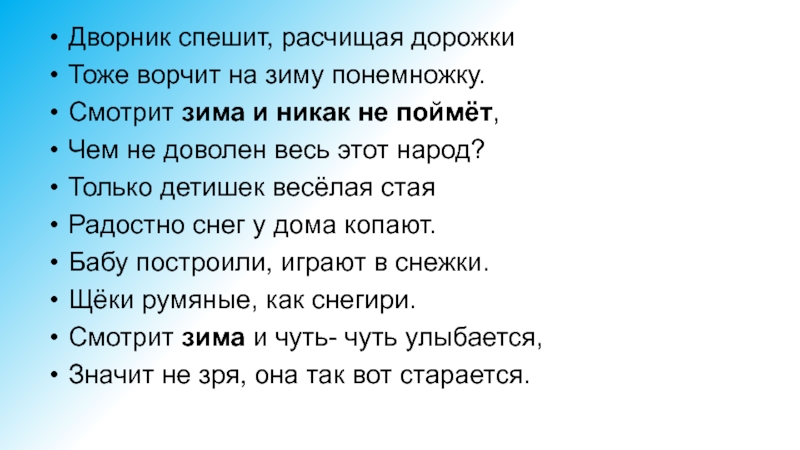 • Дворник спешит, расчищая дорожки
• Тоже ворчит на зиму понемножку.
• Смотрит зима и никак не поймёт,
• Чем не доволен весь этот народ?
• Только детишек весёлая стая
• Радостно снег у дома копают.
• Бабу построили, играют в снежки.
• Щёки румяные, как снегири.
• Смотрит зима и чуть- чуть улыбается,
• Значит не зря, она так вот старается.